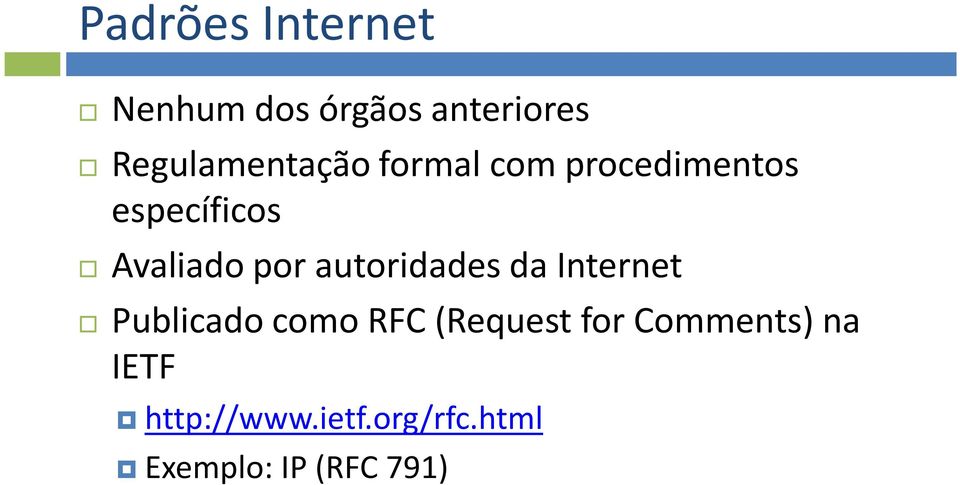 Padrões Internet

Nenhum dos órgãos anteriores

Regulamentação formal com procedimentos específicos

Avaliado por autoridades da Internet

Publicado como RFC (Request for Comments) na IETF

http://www.ietf.org/rfc.html

Exemplo: IP (RFC 791)